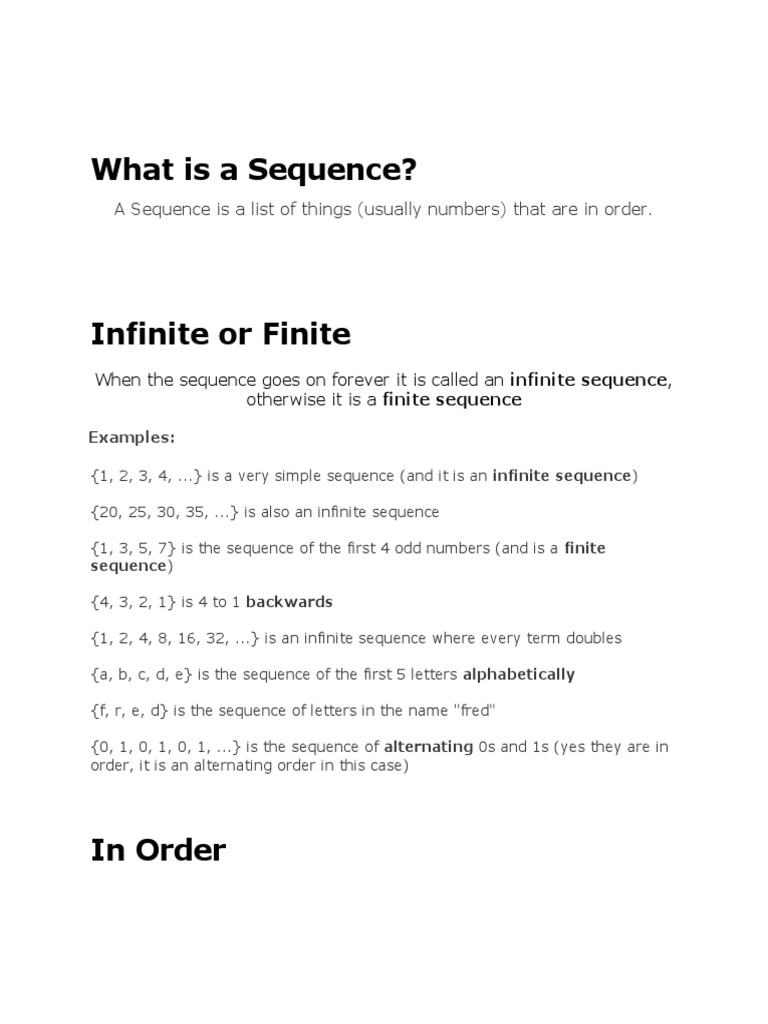 What is a Sequence?

A Sequence is a list of things (usually numbers) that are in order.

Infinite or Finite

When the sequence goes on forever it is called an infinite sequence, otherwise it is a finite sequence

Examples:

{1, 2, 3, 4, ...} is a very simple sequence (and it is an infinite sequence)

{20, 25, 30, 35, ...} is also an infinite sequence

{1, 3, 5, 7} is the sequence of the first 4 odd numbers (and is a finite sequence)

{4, 3, 2, 1} is 4 to 1 backwards

{1, 2, 4, 8, 16, 32, ...} is an infinite sequence where every term doubles

{a, b, c, d, e} is the sequence of the first 5 letters alphabetically

{f, r, e, d} is the sequence of letters in the name "fred"

{0, 1, 0, 1, 0, 1, ...} is the sequence of alternating 0s and 1s (yes they are in order, it is an alternating order in this case)

In Order